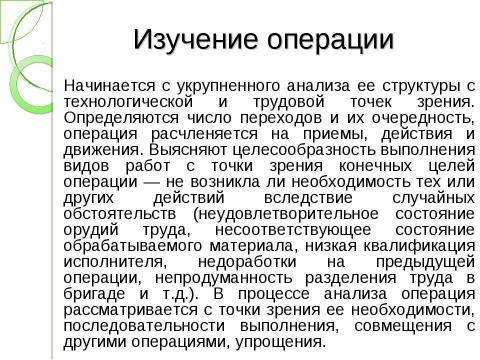 Изучение операции

Начинается с укрупненного анализа ее структуры с технологической и трудовой точек зрения. Определяются число переходов и их очередность, операция расчленяется на приемы, действия и движения. Выясняют целесообразность выполнения видов работ с точки зрения конечных целей операции — не возникла ли необходимость тех или других действий вследствие случайных обстоятельств (неудовлетворительное состояние орудий труда, несоответствующее состояние обрабатываемого материала, низкая квалификация исполнителя, недоработки на предыдущей операции, непродуманность разделения труда в бригаде и т.д.). В процессе анализа операция рассматривается с точки зрения ее необходимости, последовательности выполнения, совмещения с другими операциями, упрощения.